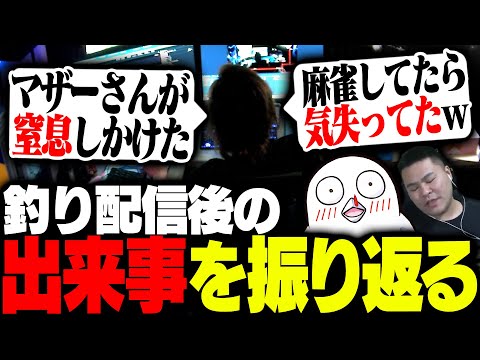 マザーさんが窒息しかけた

麻雀してたら気失ってたw

釣り配信後の出来事を振り返る